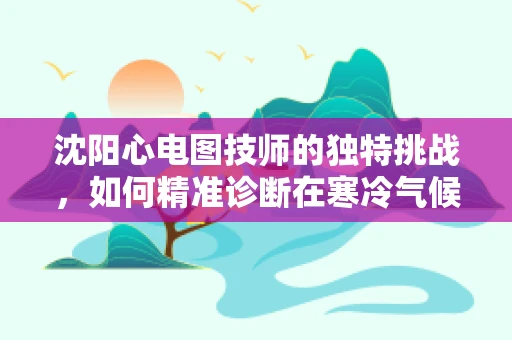 沈阳心电图技师的独特挑战，如何精准诊断在寒冷气候